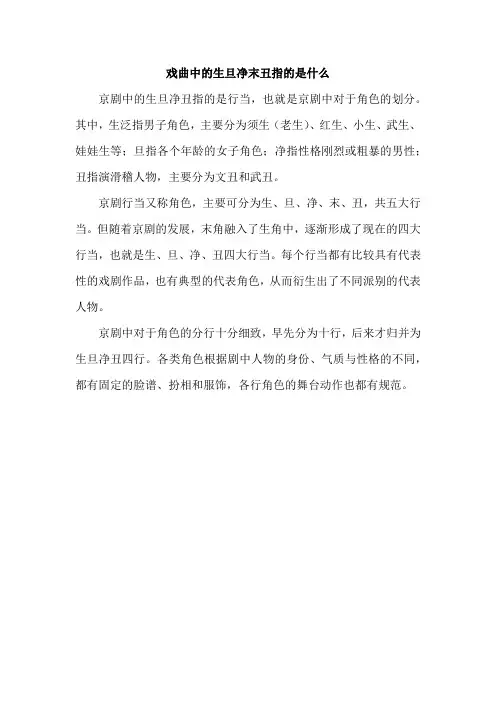 戏曲中的生旦净末丑指的是什么

京剧中的生旦净丑指的是行当，也就是京剧中对于角色的划分。其中，生泛指男子角色，主要分为须生（老生）、红生、小生、武生、娃娃生等；旦指各个年龄的女子角色；净指性格刚烈或粗暴的男性；丑指演滑稽人物，主要分为文丑和武丑。

京剧行当又称角色，主要可分为生、旦、净、末、丑，共五大行当。但随着京剧的发展，末角融入了生角中，逐渐形成了现在的四大行当，也就是生、旦、净、丑四大行当。每个行当都有比较具有代表性的戏剧作品，也有典型的代表角色，从而衍生出了不同派别的代表人物。

京剧中对于角色的分行十分细致，早先分为十行，后来才归并为生旦净丑四行。各类角色根据剧中人物的身份、气质与性格的不同，都有固定的脸谱、扮相和服饰，各行角色的舞台动作也都有规范。